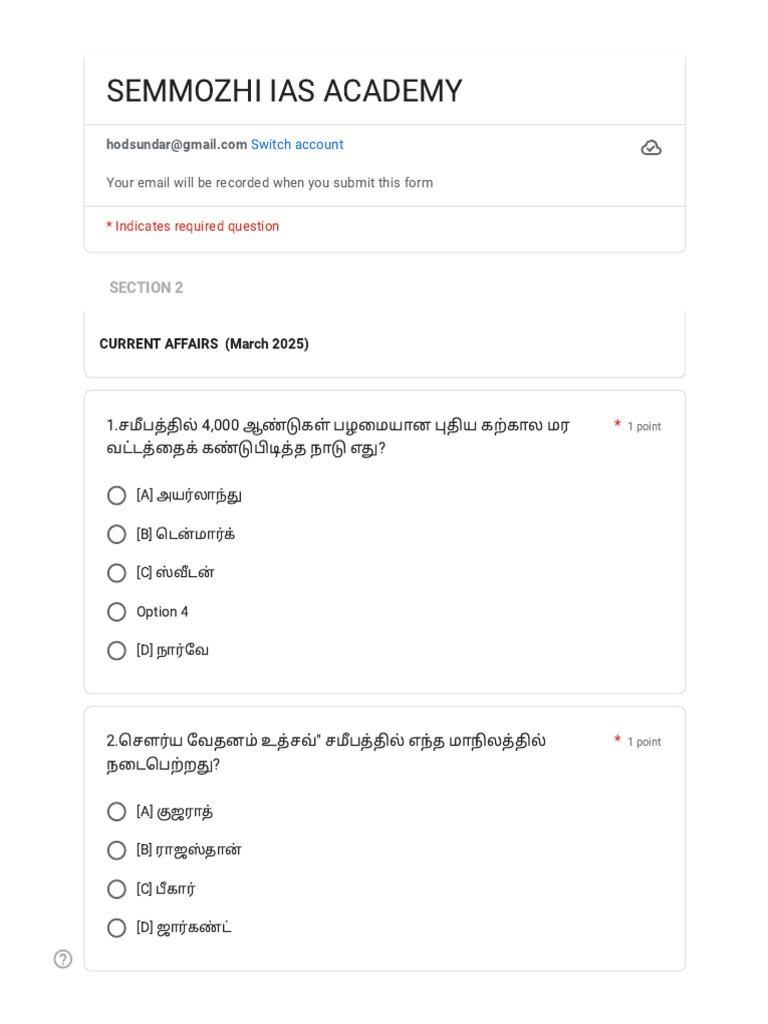 SEMMOZHI IAS ACADEMY

hodsundar@gmail.com Switch account

Your email will be recorded when you submit this form

* Indicates required question

SECTION 2

CURRENT AFFAIRS (March 2025)

1.சமீபத்தில் 4,000 ஆண்டுகள் பழமையான புதிய கற்கால மர வட்டத்தைக் கண்டுபிடித்த நாடு எது? * 1 point

[A] அயர்லாந்து

[B] டென்மார்க்

[C] ஸ்வீடன்

Option 4

[D] நார்வே

2.சௌர்ய வேதனம் உத்சவ்" சமீபத்தில் எந்த மாநிலத்தில் நடைபெற்றது? * 1 point

[A] குஜராத்

[B] ராஜஸ்தான்

[C] பீகார்

[D] ஜார்கண்ட்